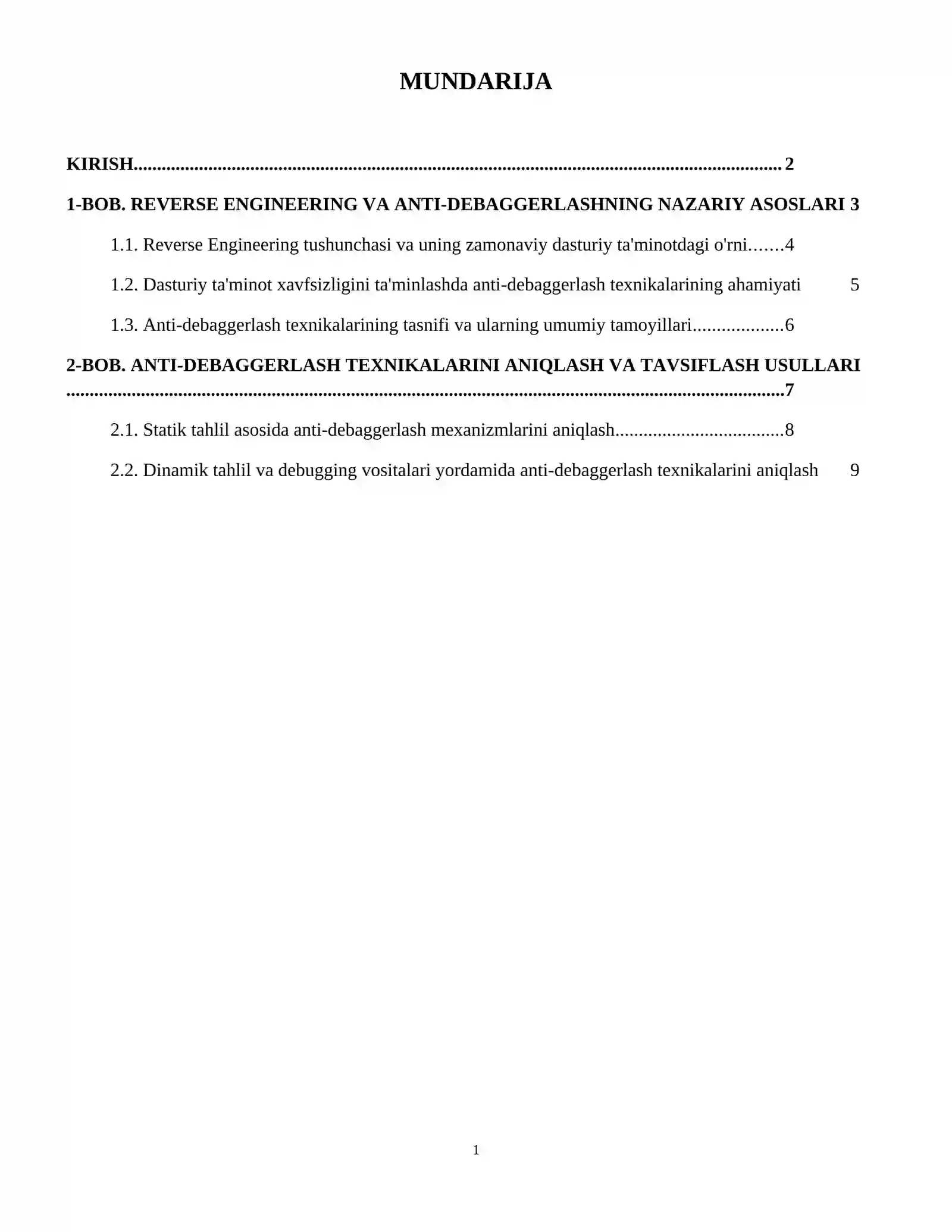 MUNDARIJA

KIRISH 2

1-BOB. REVERSE ENGINEERING VA ANTI-DEBAGGERLASHNING NAZARIY ASOSLARI 3

1.1. Reverse Engineering tushunchasi va uning zamonaviy dasturiy ta'minotdagi o'rni 4

1.2. Dasturiy ta'minot xavfsizligini ta'minlashda anti-debaggerlash texnikalarining ahamiyati 5

1.3. Anti-debaggerlash texnikalarining tasnifi va ularning umumiy tamoyillari 6

2-BOB. ANTI-DEBAGGERLASH TEXNIKALARINI ANIQLASH VA TAVSIFLASH USULLARI 7

2.1. Statik tahlil asosida anti-debaggerlash mexanizmlarini aniqlash 8

2.2. Dinamik tahlil va debugging vositalari yordamida anti-debaggerlash texnikalarini aniqlash 9

1